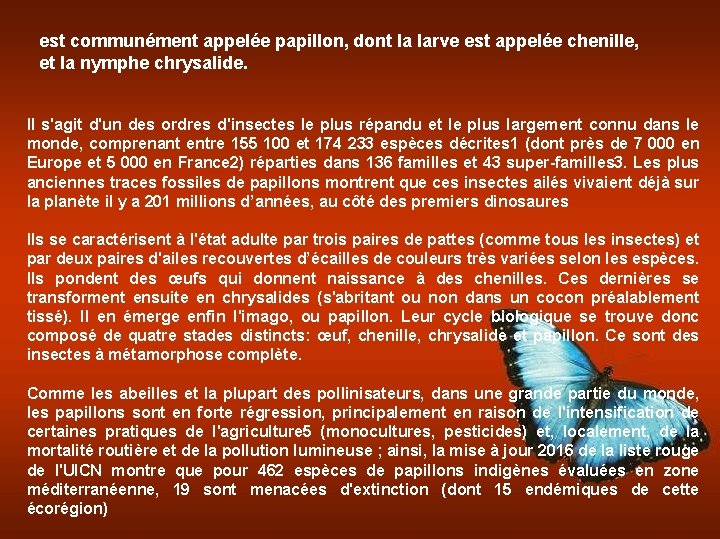 est communément appelée papillon, dont la larve est appelée chenille, et la nymphe chrysalide.

Il s'agit d'un des ordres d'insectes le plus répandu et le plus largement connu dans le monde, comprenant entre 155 100 et 174 233 espèces décrites1 (dont près de 7 000 en Europe et 5 000 en France2) réparties dans 136 familles et 43 super-familles3. Les plus anciennes traces fossiles de papillons montrent que ces insectes ailés vivaient déjà sur la planète il y a 201 millions d'années, au côté des premiers dinosaures

Ils se caractérisent à l'état adulte par trois paires de pattes (comme tous les insectes) et par deux paires d'ailes recouvertes d'écailles de couleurs très variées selon les espèces. Ils pondent des œufs qui donnent naissance à des chenilles. Ces dernières se transforment ensuite en chrysalides (s'abritant ou non dans un cocon préalablement tissé). Il en émerge enfin l'imago, ou papillon. Leur cycle biologique se trouve donc composé de quatre stades distincts: œuf, chenille, chrysalide et papillon. Ce sont des insectes à métamorphose complète.

Comme les abeilles et la plupart des pollinisateurs, dans une grande partie du monde, les papillons sont en forte régression, principalement en raison de l'intensification de certaines pratiques de l'agriculture5 (monocultures, pesticides) et, localement, de la mortalité routière et de la pollution lumineuse ; ainsi, la mise à jour 2016 de la liste rouge de l'UICN montre que pour 462 espèces de papillons indigènes évaluées en zone méditerranéenne, 19 sont menacées d'extinction (dont 15 endémiques de cette écorégion)